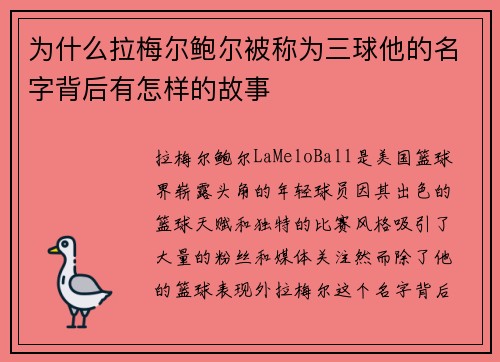 为什么拉梅尔鲍尔被称为三球他的名字背后有怎样的故事

拉梅尔鲍尔LaMeloBall是美国篮球界崭露头角的年轻球员因其出色的篮球天赋和独特的比赛风格吸引了大量的粉丝和媒体关注然而除了他的篮球表现外拉梅尔这个名字背后